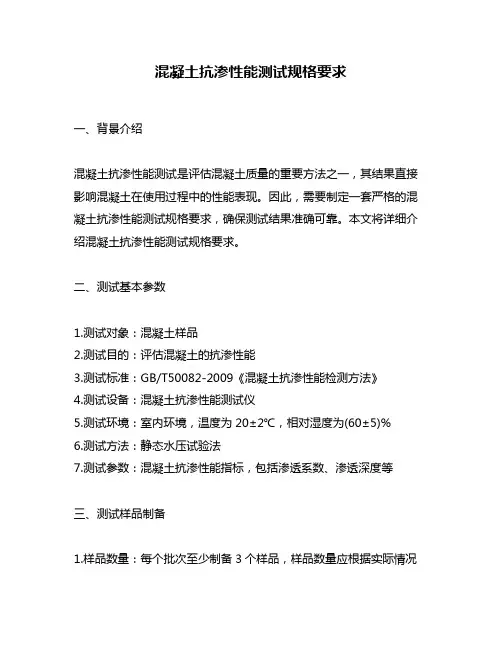 混凝土抗渗性能测试规格要求

一、背景介绍

混凝土抗渗性能测试是评估混凝土质量的重要方法之一，其结果直接影响混凝土在使用过程中的性能表现。因此，需要制定一套严格的混凝土抗渗性能测试规格要求，确保测试结果准确可靠。本文将详细介绍混凝土抗渗性能测试规格要求。

二、测试基本参数

1.测试对象：混凝土样品
2.测试目的：评估混凝土的抗渗性能
3.测试标准：GB/T50082-2009《混凝土抗渗性能检测方法》
4.测试设备：混凝土抗渗性能测试仪
5.测试环境：室内环境，温度为 20±2℃，相对湿度为(60±5)%
6.测试方法：静态水压试验法
7.测试参数：混凝土抗渗性能指标，包括渗透系数、渗透深度等

三、测试样品制备

1.样品数量：每个批次至少制备 3 个样品，样品数量应根据实际情况